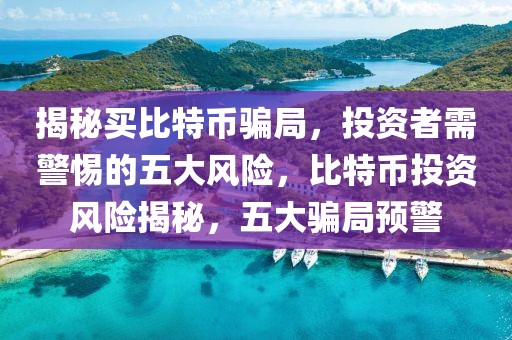 揭秘买比特币骗局，投资者需警惕的五大风险，比特币投资风险揭秘，五大骗局预警